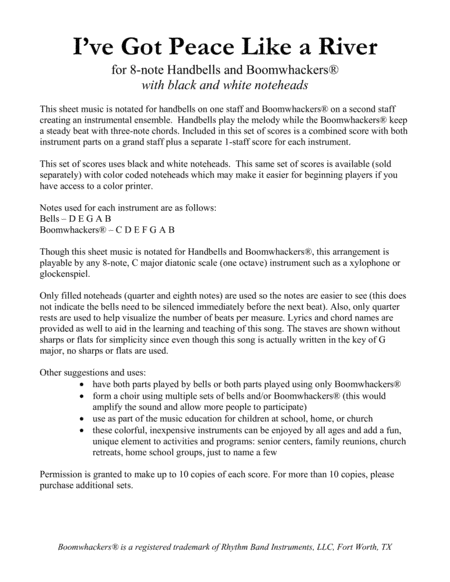 I've Got Peace Like a River

for 8-note Handbells and Boomwhackers®
with black and white noteheads

This sheet music is notated for handbells on one staff and Boomwhackers® on a second staff creating an instrumental ensemble. Handbells play the melody while the Boomwhackers® keep a steady beat with three-note chords. Included in this set of scores is a combined score with both instrument parts on a grand staff plus a separate 1-staff score for each instrument.

This set of scores uses black and white noteheads. This same set of scores is available (sold separately) with color coded noteheads which may make it easier for beginning players if you have access to a color printer.

Notes used for each instrument are as follows:
Bells – D E G A B
Boomwhackers® – C D E F G A B

Though this sheet music is notated for Handbells and Boomwhackers®, this arrangement is playable by any 8-note, C major diatonic scale (one octave) instrument such as a xylophone or glockenspiel.

Only filled noteheads (quarter and eighth notes) are used so the notes are easier to see (this does not indicate the bells need to be silenced immediately before the next beat). Also, only quarter rests are used to help visualize the number of beats per measure. Lyrics and chord names are provided as well to aid in the learning and teaching of this song. The staves are shown without sharps or flats for simplicity since even though this song is actually written in the key of G major, no sharps or flats are used.

Other suggestions and uses:
• have both parts played by bells or both parts played using only Boomwhackers®
• form a choir using multiple sets of bells and/or Boomwhackers® (this would amplify the sound and allow more people to participate)
• use as part of the music education for children at school, home, or church
• these colorful, inexpensive instruments can be enjoyed by all ages and add a fun, unique element to activities and programs: senior centers, family reunions, church retreats, home school groups, just to name a few

Permission is granted to make up to 10 copies of each score. For more than 10 copies, please purchase additional sets.

Boomwhackers® is a registered trademark of Rhythm Band Instruments, LLC, Fort Worth, TX